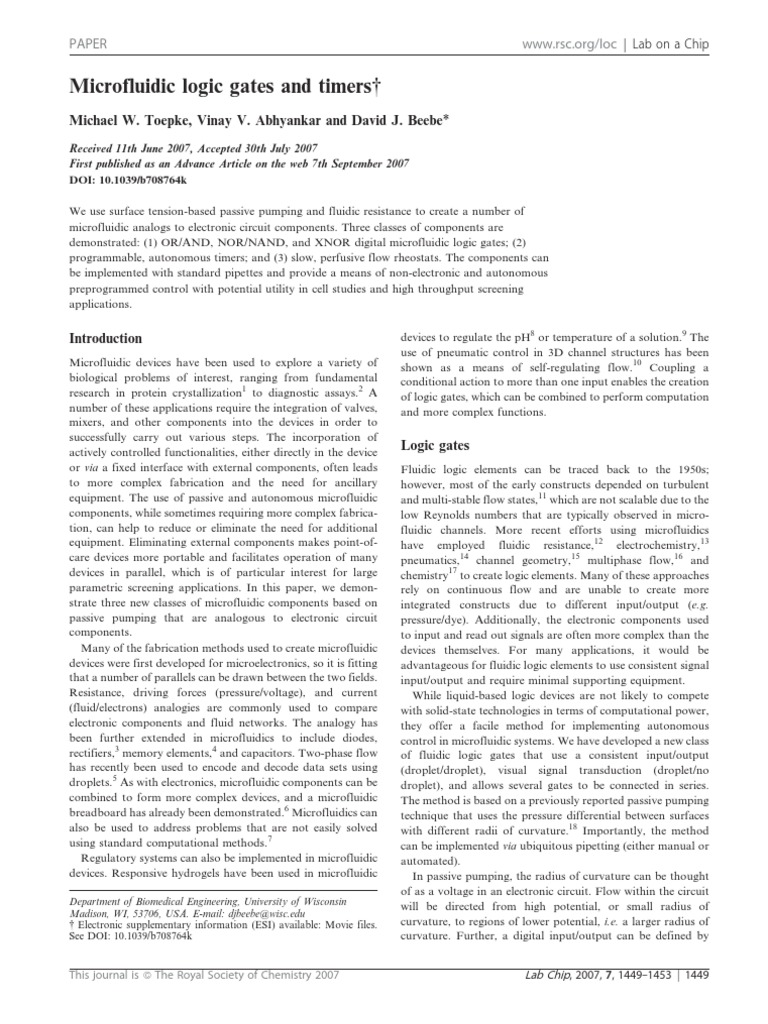 PAPER

www.rsc.org/loc | Lab on a Chip

Microfluidic logic gates and timers†

Michael W. Toepke, Vinay V. Abhyankar and David J. Beebe*

Received 11th June 2007, Accepted 30th July 2007
First published as an Advance Article on the web 7th September 2007
DOI: 10.1039/b708764k

We use surface tension-based passive pumping and fluidic resistance to create a number of microfluidic analogs to electronic circuit components. Three classes of components are demonstrated: (1) OR/AND, NOR/NAND, and XNOR digital microfluidic logic gates; (2) programmable, autonomous timers; and (3) slow, perfusive flow rheostats. The components can be implemented with standard pipettes and provide a means of non-electronic and autonomous preprogrammed control with potential utility in cell studies and high throughput screening applications.

Introduction

Microfluidic devices have been used to explore a variety of biological problems of interest, ranging from fundamental research in protein crystallization$^1$ to diagnostic assays.$^2$ A number of these applications require the integration of valves, mixers, and other components into the devices in order to successfully carry out various steps. The incorporation of actively controlled functionalities, either directly in the device or via a fixed interface with external components, often leads to more complex fabrication and the need for ancillary equipment. The use of passive and autonomous microfluidic components, while sometimes requiring more complex fabrication, can help to reduce or eliminate the need for additional equipment. Eliminating external components makes point-of-care devices more portable and facilitates operation of many devices in parallel, which is of particular interest for large parametric screening applications. In this paper, we demonstrate three new classes of microfluidic components based on passive pumping that are analogous to electronic circuit components.

Many of the fabrication methods used to create microfluidic devices were first developed for microelectronics, so it is fitting that a number of parallels can be drawn between the two fields. Resistance, driving forces (pressure/voltage), and current (fluid/electrons) analogies are commonly used to compare electronic components and fluid networks. The analogy has been further extended in microfluidics to include diodes, rectifiers,$^3$ memory elements,$^4$ and capacitors. Two-phase flow has recently been used to encode and decode data sets using droplets.$^5$ As with electronics, microfluidic components can be combined to form more complex devices, and a microfluidic breadboard has already been demonstrated.$^6$ Microfluidics can also be used to address problems that are not easily solved using standard computational methods.$^7$

Regulatory systems can also be implemented in microfluidic devices. Responsive hydrogels have been used in microfluidic

Department of Biomedical Engineering, University of Wisconsin Madison, WI, 53706, USA. E-mail: djbeebe@wisc.edu
† Electronic supplementary information (ESI) available: Movie files. See DOI: 10.1039/b708764k

devices to regulate the pH$^8$ or temperature of a solution.$^9$ The use of pneumatic control in 3D channel structures has been shown as a means of self-regulating flow.$^{10}$ Coupling a conditional action to more than one input enables the creation of logic gates, which can be combined to perform computation and more complex functions.

Logic gates

Fluidic logic elements can be traced back to the 1950s; however, most of the early constructs depended on turbulent and multi-stable flow states,$^{11}$ which are not scalable due to the low Reynolds numbers that are typically observed in microfluidic channels. More recent efforts using microfluidics have employed fluidic resistance,$^{12}$ electrochemistry,$^{13}$ pneumatics,$^{14}$ channel geometry,$^{15}$ multiphase flow,$^{16}$ and chemistry$^{17}$ to create logic elements. Many of these approaches rely on continuous flow and are unable to create more integrated constructs due to different input/output (e.g. pressure/dye). Additionally, the electronic components used to input and read out signals are often more complex than the devices themselves. For many applications, it would be advantageous for fluidic logic elements to use consistent signal input/output and require minimal supporting equipment.

While liquid-based logic devices are not likely to compete with solid-state technologies in terms of computational power, they offer a facile method for implementing autonomous control in microfluidic systems. We have developed a new class of fluidic logic gates that use a consistent input/output (droplet/droplet), visual signal transduction (droplet/no droplet), and allows several gates to be connected in series. The method is based on a previously reported passive pumping technique that uses the pressure differential between surfaces with different radii of curvature.$^{18}$ Importantly, the method can be implemented via ubiquitous pipetting (either manual or automated).

In passive pumping, the radius of curvature can be thought of as a voltage in an electronic circuit. Flow within the circuit will be directed from high potential, or small radius of curvature, to regions of lower potential, i.e. a larger radius of curvature. Further, a digital input/output can be defined by

This journal is © The Royal Society of Chemistry 2007

Lab Chip, 2007, 7, 1449–1453 | 1449